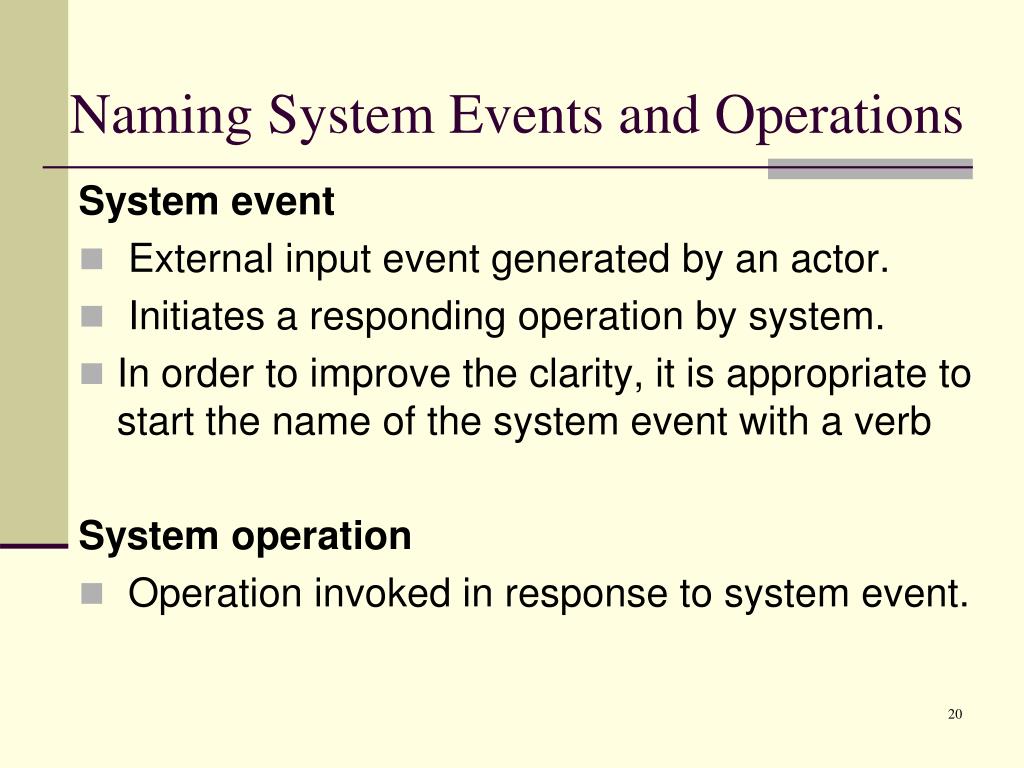 Naming System Events and Operations

System event

External input event generated by an actor.

Initiates a responding operation by system.

In order to improve the clarity, it is appropriate to start the name of the system event with a verb

System operation

Operation invoked in response to system event.

20